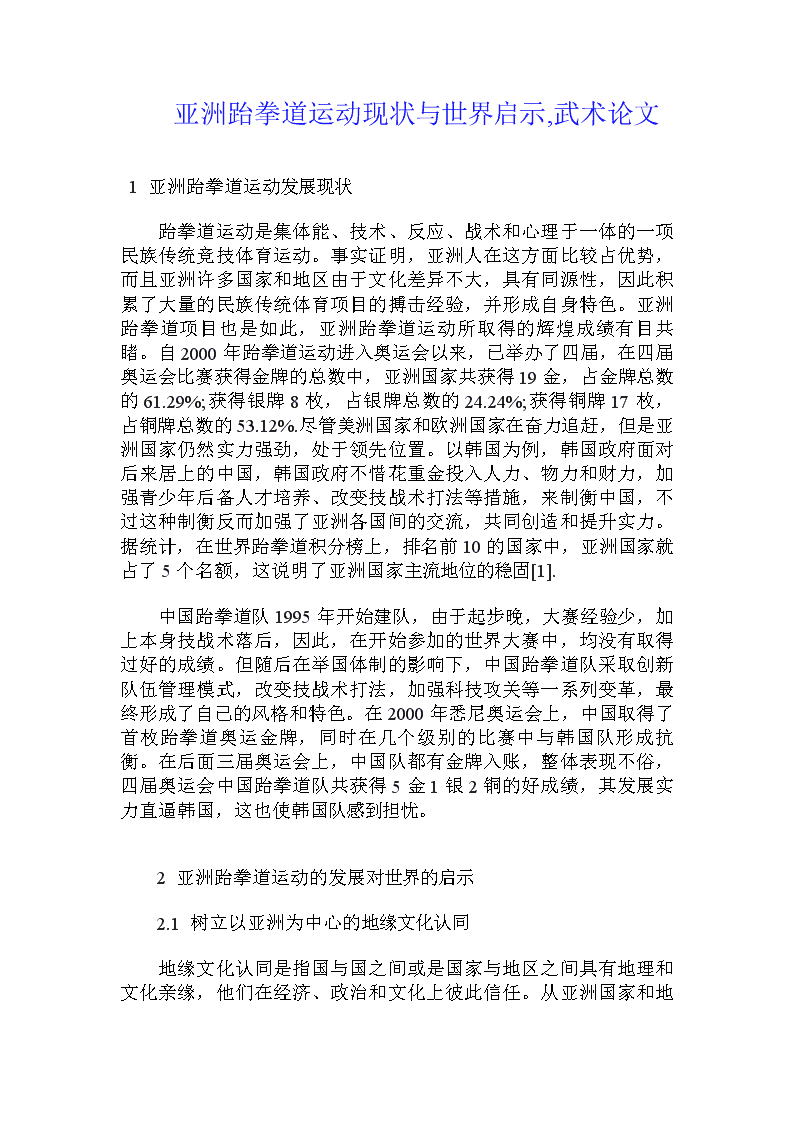 亚洲跆拳道运动现状与世界启示,武术论文

1 亚洲跆拳道运动发展现状

跆拳道运动是集体能、技术、反应、战术和心理于一体的一项民族传统竞技体育运动。事实证明，亚洲人在这方面比较占优势，而且亚洲许多国家和地区由于文化差异不大，具有同源性，因此积累了大量的民族传统体育项目的搏击经验，并形成自身特色。亚洲跆拳道项目也是如此，亚洲跆拳道运动所取得的辉煌成绩有目共睹。自 2000 年跆拳道运动进入奥运会以来，已举办了四届，在四届奥运会比赛获得金牌的总数中，亚洲国家共获得 19 金，占金牌总数的 61.29%;获得银牌 8 枚，占银牌总数的 24.24%;获得铜牌 17 枚，占铜牌总数的 53.12%.尽管美洲国家和欧洲国家在奋力追赶，但是亚洲国家仍然实力强劲，处于领先位置。以韩国为例，韩国政府面对后来居上的中国，韩国政府不惜花重金投入人力、物力和财力，加强青少年后备人才培养、改变技战术打法等措施，来制衡中国，不过这种制衡反而加强了亚洲各国间的交流，共同创造和提升实力。据统计，在世界跆拳道积分榜上，排名前 10 的国家中，亚洲国家就占了 5 个名额，这说明了亚洲国家主流地位的稳固[1].

中国跆拳道队 1995 年开始建队，由于起步晚，大赛经验少，加上本身技战术落后，因此，在开始参加的世界大赛中，均没有取得过好的成绩。但随后在举国体制的影响下，中国跆拳道队采取创新队伍管理模式，改变技战术打法，加强科技攻关等一系列变革，最终形成了自己的风格和特色。在 2000 年悉尼奥运会上，中国取得了首枚跆拳道奥运金牌，同时在几个级别的比赛中与韩国队形成抗衡。在后面三届奥运会上，中国队都有金牌入账，整体表现不俗，四届奥运会中国跆拳道队共获得 5 金 1 银 2 铜的好成绩，其发展实力直逼韩国，这也使韩国队感到担忧。

2 亚洲跆拳道运动的发展对世界的启示

2.1 树立以亚洲为中心的地缘文化认同

地缘文化认同是指国与国之间或是国家与地区之间具有地理和文化亲缘，他们在经济、政治和文化上彼此信任。从亚洲国家和地